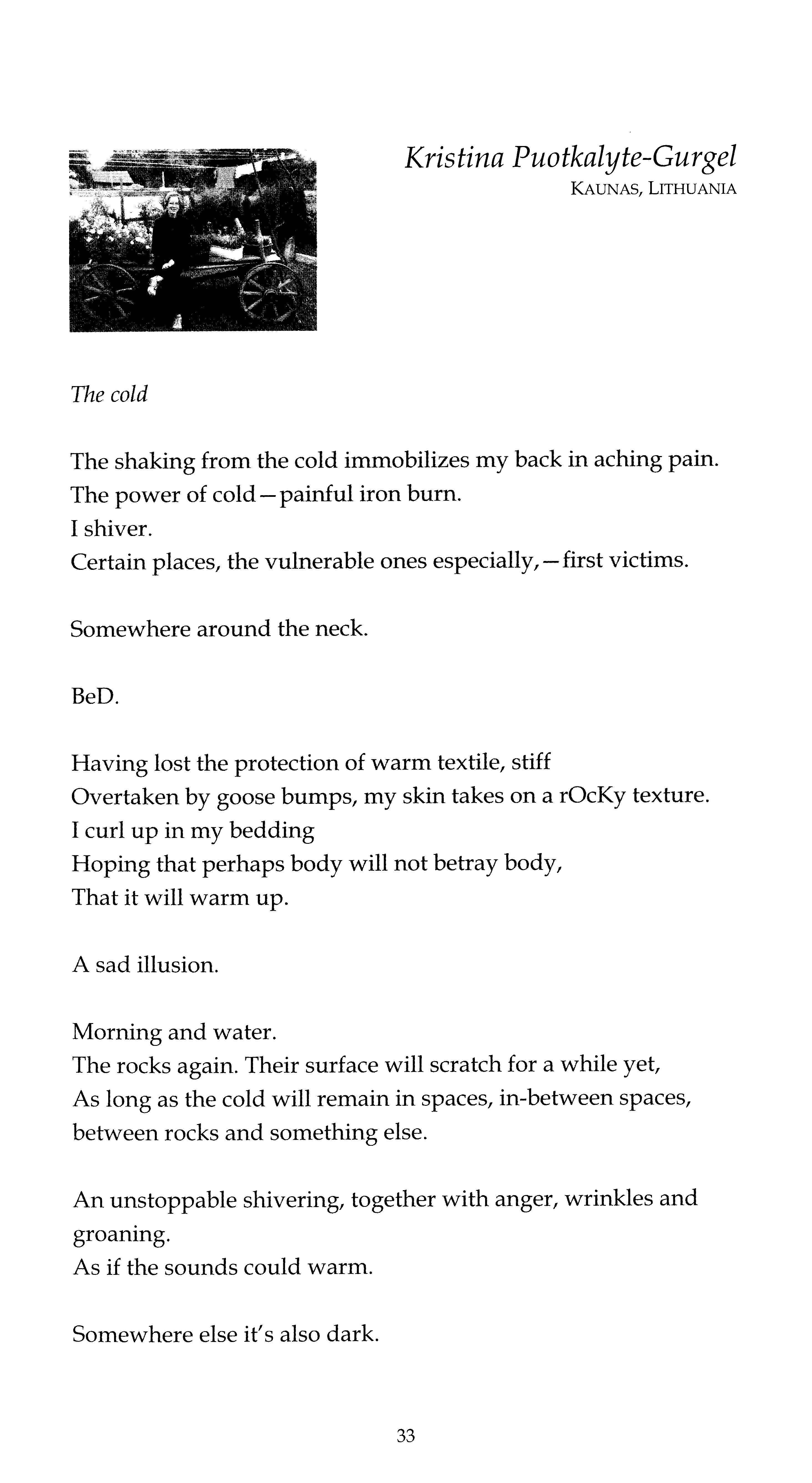 Kristina Puotkalyte-Gurgel
KAUNAS, LITHUANIA

The cold

The shaking from the cold immobilizes my back in aching pain.
The power of cold—painful iron burn.
I shiver.
Certain places, the vulnerable ones especially,—first victims.

Somewhere around the neck.

BeD.

Having lost the protection of warm textile, stiff
Overtaken by goose bumps, my skin takes on a rOcKy texture.
I curl up in my bedding
Hoping that perhaps body will not betray body,
That it will warm up.

A sad illusion.

Morning and water.
The rocks again. Their surface will scratch for a while yet,
As long as the cold will remain in spaces, in-between spaces,
between rocks and something else.

An unstoppable shivering, together with anger, wrinkles and groaning.
As if the sounds could warm.

Somewhere else it's also dark.

33